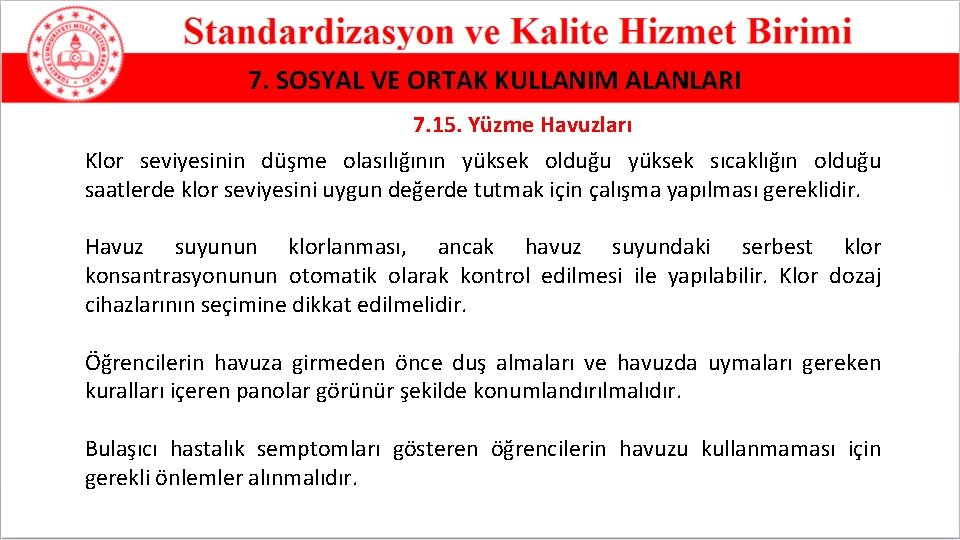 Standardizasyon ve Kalite Hizmet Birimi

7. SOSYAL VE ORTAK KULLANIM ALANLARI

7.15. Yüzme Havuzları

Klor seviyesinin düşme olasılığının yüksek olduğu yüksek sıcaklığın olduğu saatlerde klor seviyesini uygun değerde tutmak için çalışma yapılması gereklidir.

Havuz suyunun klorlanması, ancak havuz suyundaki serbest klor konsantrasyonunun otomatik olarak kontrol edilmesi ile yapılabilir. Klor dozaj cihazlarının seçimine dikkat edilmelidir.

Öğrencilerin havuza girmeden önce duş almaları ve havuzda uymaları gereken kuralları içeren panolar görünür şekilde konumlandırılmalıdır.

Bulaşıcı hastalık semptomları gösteren öğrencilerin havuzu kullanmaması için gerekli önlemler alınmalıdır.